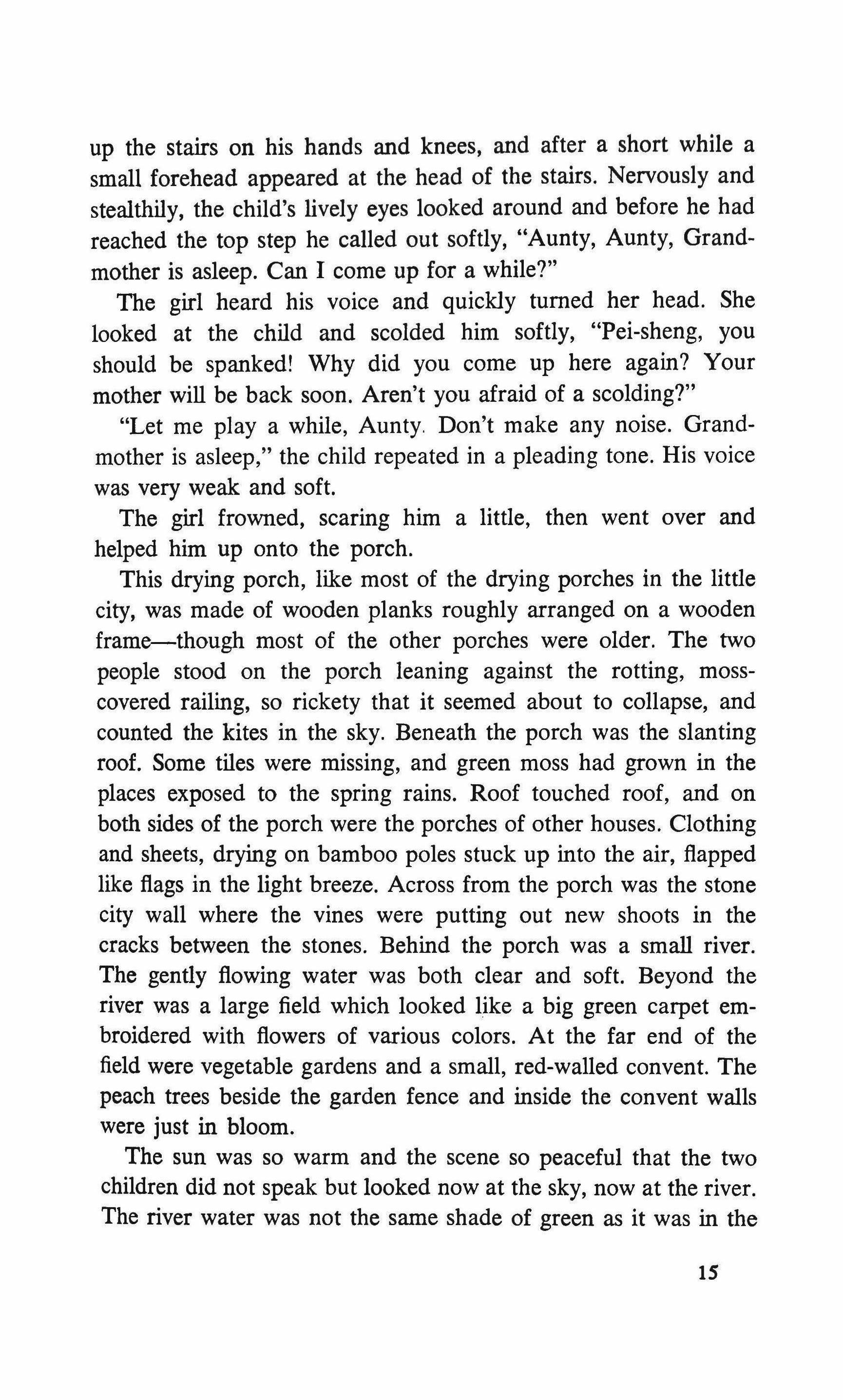 up the stairs on his hands and knees, and after a short while a small forehead appeared at the head of the stairs. Nervously and stealthily, the child's lively eyes looked around and before he had reached the top step he called out softly, "Aunty, Aunty, Grandmother is asleep. Can I come up for a while?"

The girl heard his voice and quickly turned her head. She looked at the child and scolded him softly, "Pei-sheng, you should be spanked! Why did you come up here again? Your mother will be back soon. Aren't you afraid of a scolding?"

"Let me play a while, Aunty. Don't make any noise. Grandmother is asleep," the child repeated in a pleading tone. His voice was very weak and soft.

The girl frowned, scaring him a little, then went over and helped him up onto the porch.

This drying porch, like most of the drying porches in the little city, was made of wooden planks roughly arranged on a wooden frame—though most of the other porches were older. The two people stood on the porch leaning against the rotting, moss-covered railing, so rickety that it seemed about to collapse, and counted the kites in the sky. Beneath the porch was the slanting roof. Some tiles were missing, and green moss had grown in the places exposed to the spring rains. Roof touched roof, and on both sides of the porch were the porches of other houses. Clothing and sheets, drying on bamboo poles stuck up into the air, flapped like flags in the light breeze. Across from the porch was the stone city wall where the vines were putting out new shoots in the cracks between the stones. Behind the porch was a small river. The gently flowing water was both clear and soft. Beyond the river was a large field which looked like a big green carpet embroidered with flowers of various colors. At the far end of the field were vegetable gardens and a small, red-walled convent. The peach trees beside the garden fence and inside the convent walls were just in bloom.

The sun was so warm and the scene so peaceful that the two children did not speak but looked now at the sky, now at the river. The river water was not the same shade of green as it was in the

15